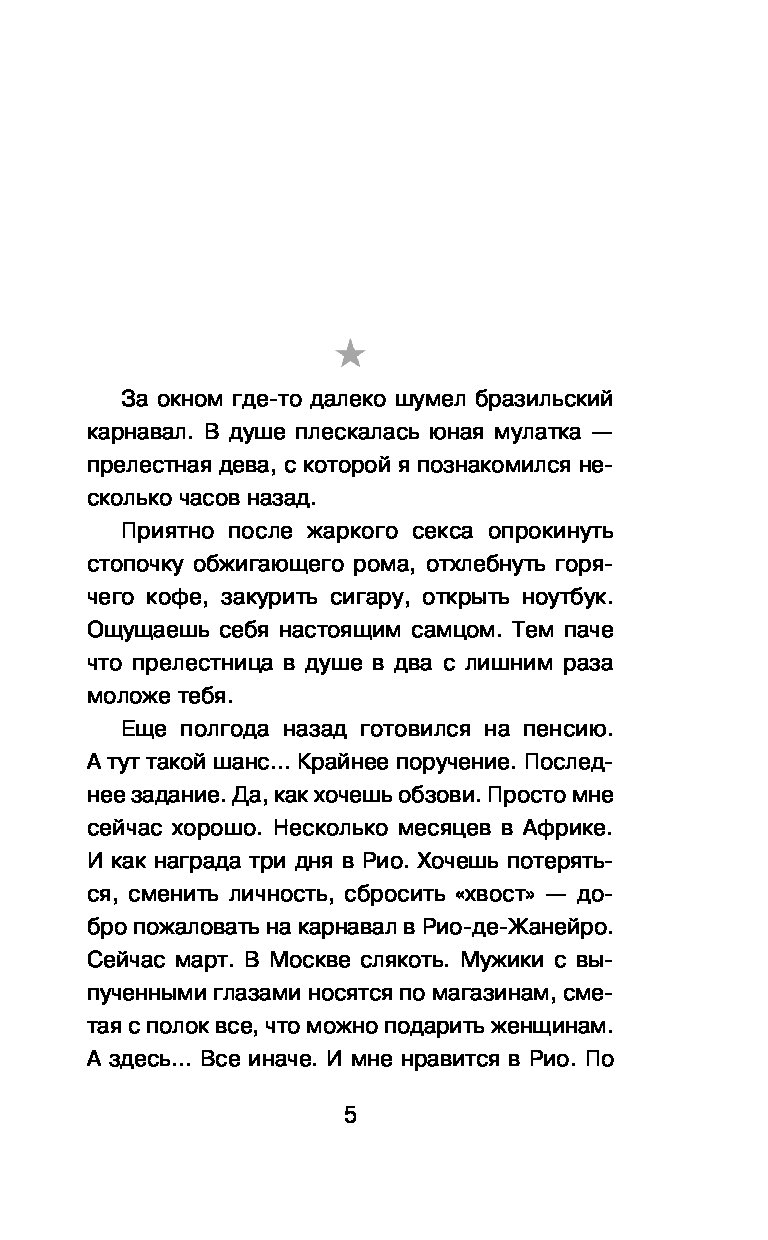 ★

За окном где-то далеко шумел бразильский карнавал. В душе плескалась юная мулатка — прелестная дева, с которой я познакомился несколько часов назад.

Приятно после жаркого секса опрокинуть стопочку обжигающего рома, отхлебнуть горячего кофе, закурить сигару, открыть ноутбук. Ощущаешь себя настоящим самцом. Тем паче что прелестница в душе в два с лишним раза моложе тебя.

Еще полгода назад готовился на пенсию. А тут такой шанс... Крайнее поручение. Последнее задание. Да, как хочешь обзови. Просто мне сейчас хорошо. Несколько месяцев в Африке. И как награда три дня в Рио. Хочешь потеряться, сменить личность, сбросить «хвост» — добро пожаловать на карнавал в Рио-де-Жанейро. Сейчас март. В Москве слякоть. Мужики с выпученными глазами носятся по магазинам, сметая с полок все, что можно подарить женщинам. А здесь... Все иначе. И мне нравится в Рио. По

5